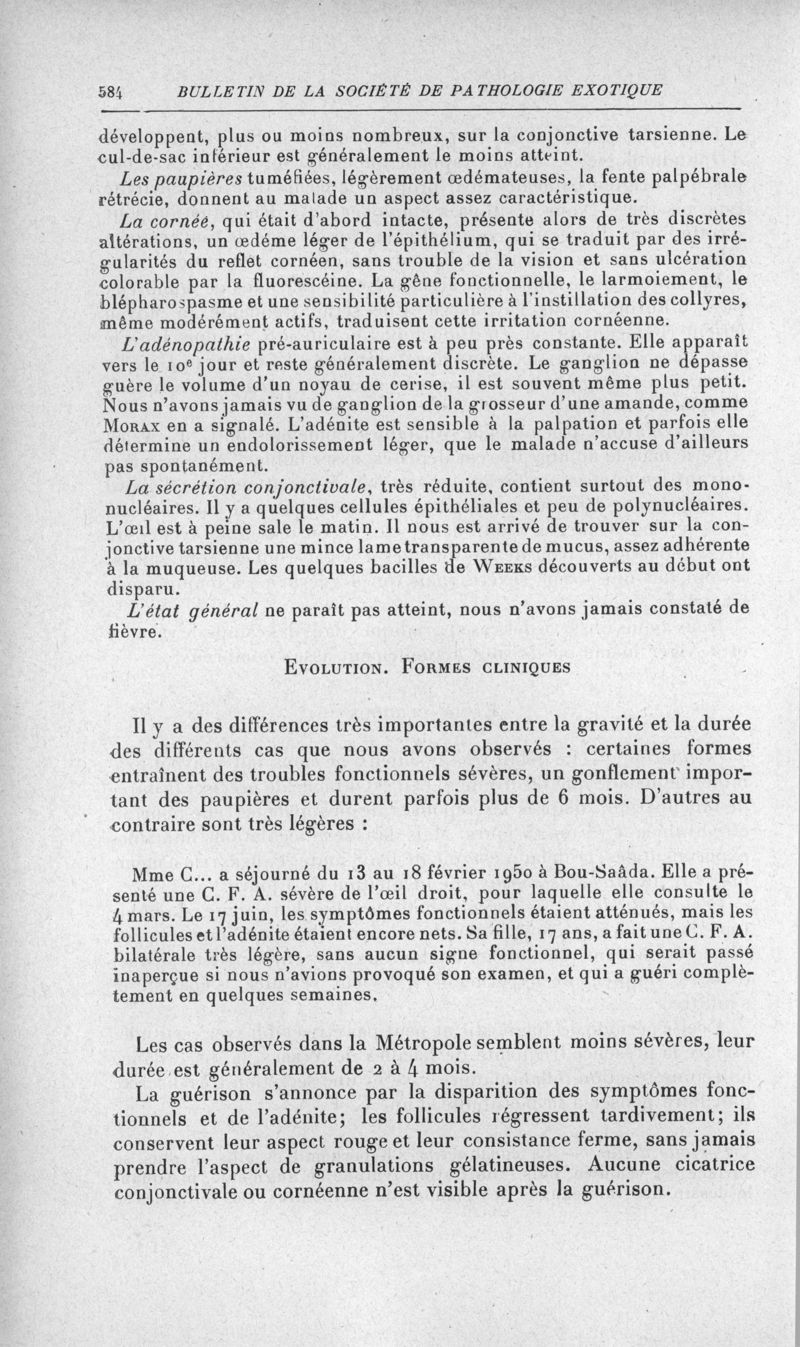 584 BULLETIN DE LA SOCIÉTÉ DE PATHOLOGIE EXOTIQUE

développent, plus ou moins nombreux, sur la conjonctive tarsienne. Le cul-de-sac inférieur est généralement le moins atteint.

Les paupières tuméfiées, légèrement œdémateuses, la fente palpébrale rétrécie, donnent au malade un aspect assez caractéristique.

La cornée, qui était d'abord intacte, présente alors de très discrètes altérations, un œdéme léger de l'épithélium, qui se traduit par des irrégularités du reflet cornéen, sans trouble de la vision et sans ulcération colorable par la fluorescéine. La gêne fonctionnelle, le larmoiement, le blépharospasme et une sensibilité particulière à l'instillation des collyres, même modérément actifs, traduisent cette irritation cornéenne.

L'adénopathie pré-auriculaire est à peu près constante. Elle apparaît vers le 10e jour et reste généralement discrète. Le ganglion ne dépasse guère le volume d'un noyau de cerise, il est souvent même plus petit. Nous n'avons jamais vu de ganglion de la grosseur d'une amande, comme Morax en a signalé. L'adénite est sensible à la palpation et parfois elle détermine un endolorissement léger, que le malade n'accuse d'ailleurs pas spontanément.

La sécrétion conjonctivale, très réduite, contient surtout des mononucléaires. Il y a quelques cellules épithéliales et peu de polynucléaires. L'œil est à peine sale le matin. Il nous est arrivé de trouver sur la conjonctive tarsienne une mince lame transparente de mucus, assez adhérente à la muqueuse. Les quelques bacilles de Weeks découverts au début ont disparu.

L'état général ne paraît pas atteint, nous n'avons jamais constaté de fièvre.

Evolution. Formes cliniques

Il y a des différences très importantes entre la gravité et la durée des différents cas que nous avons observés : certaines formes entraînent des troubles fonctionnels sévères, un gonflement important des paupières et durent parfois plus de 6 mois. D'autres au contraire sont très légères :

Mme C... a séjourné du 13 au 18 février 1950 à Bou-Saâda. Elle a présenté une C. F. A. sévère de l'œil droit, pour laquelle elle consulte le 4 mars. Le 17 juin, les symptômes fonctionnels étaient atténués, mais les follicules et l'adénite étaient encore nets. Sa fille, 17 ans, a fait une C. F. A. bilatérale très légère, sans aucun signe fonctionnel, qui serait passé inaperçue si nous n'avions provoqué son examen, et qui a guéri complètement en quelques semaines.

Les cas observés dans la Métropole semblent moins sévères, leur durée est généralement de 2 à 4 mois.

La guérison s'annonce par la disparition des symptômes fonctionnels et de l'adénite; les follicules régressent tardivement; ils conservent leur aspect rouge et leur consistance ferme, sans jamais prendre l'aspect de granulations gélatineuses. Aucune cicatrice conjonctivale ou cornéenne n'est visible après la guérison.